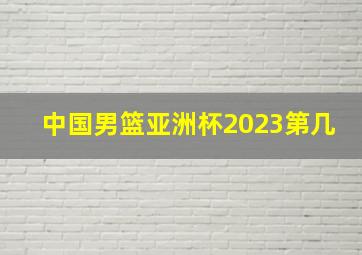 中国男篮亚洲杯2023第几